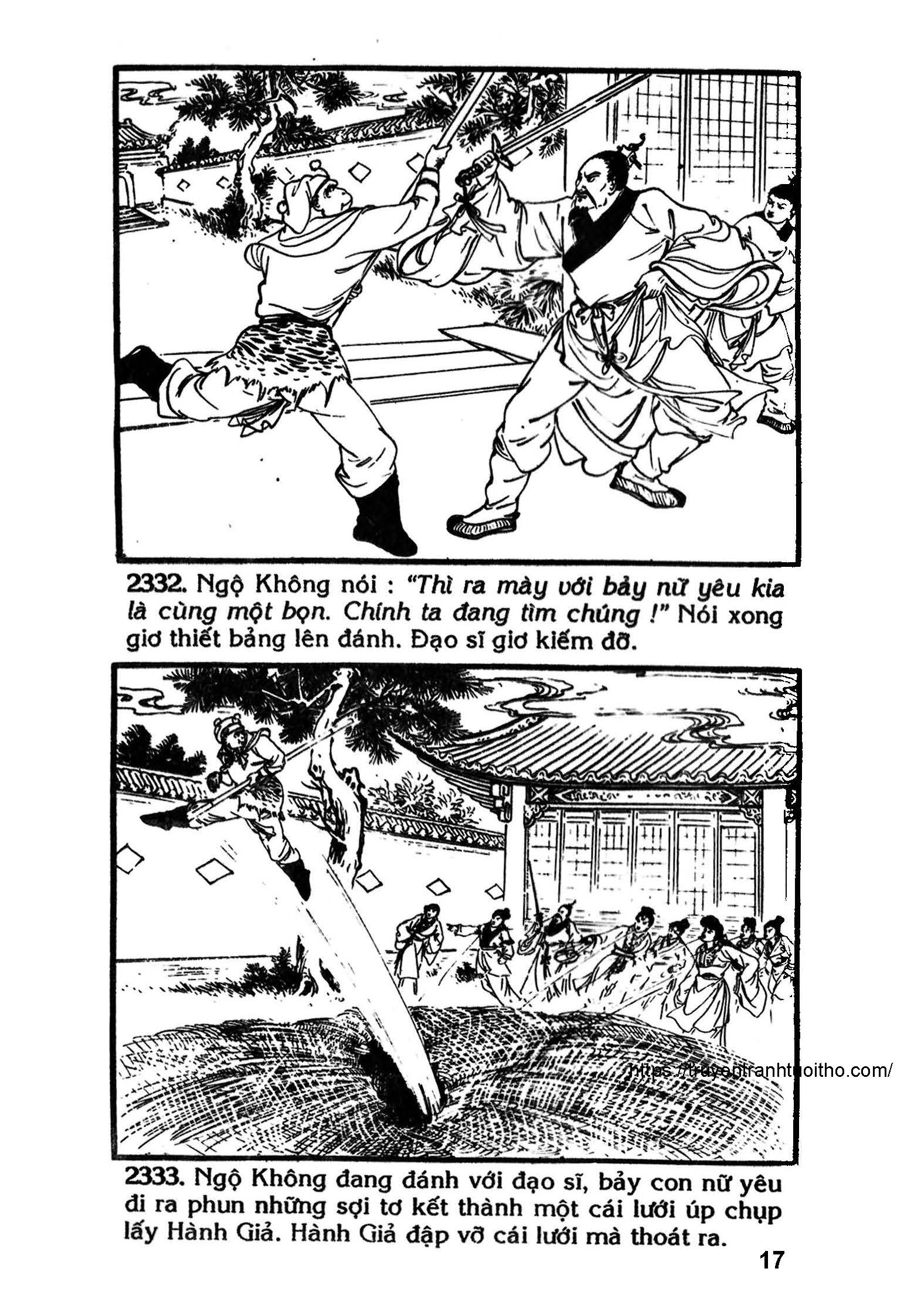 2332. Ngộ Không nói : "Thì ra mày với bảy nữ yêu kia là cùng một bọn. Chính ta đang tìm chúng !" Nói xong giơ thiết bảng lên đánh. Đạo sĩ giơ kiếm đỡ.

https://truyentranhtuoitho.com/

2333. Ngộ Không đang đánh với đạo sĩ, bảy con nữ yêu đi ra phun những sợi tơ kết thành một cái lưới úp chụp lấy Hành Giả. Hành Giả đập vỡ cái lưới mà thoát ra.

17